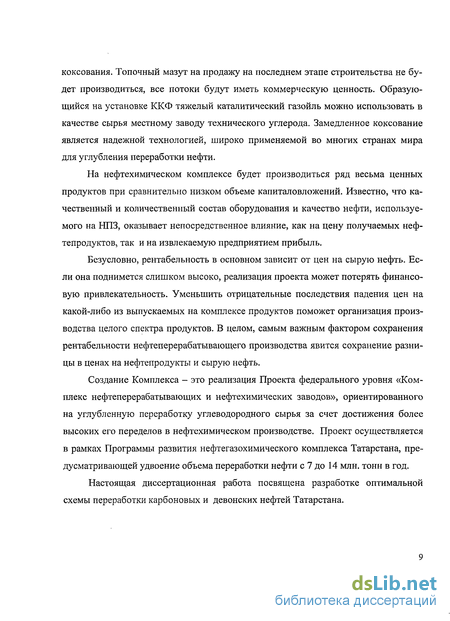 коксования. Топочный мазут на продажу на последнем этапе строительства не будет производиться, все потоки будут иметь коммерческую ценность. Образующийся на установке ККФ тяжелый каталитический газойль можно использовать в качестве сырья местному заводу технического углерода. Замедленное коксование является надежной технологией, широко применяемой во многих странах мира для углубления переработки нефти.

На нефтехимическом комплексе будет производиться ряд весьма ценных продуктов при сравнительно низком объеме капиталовложений. Известно, что качественный и количественный состав оборудования и качество нефти, используемого на НПЗ, оказывает непосредственное влияние, как на цену получаемых нефтепродуктов, так и на извлекаемую предприятием прибыль.

Безусловно, рентабельность в основном зависит от цен на сырую нефть. Если она поднимется слишком высоко, реализация проекта может потерять финансовую привлекательность. Уменьшить отрицательные последствия падения цен на какой-либо из выпускаемых на комплексе продуктов поможет организация производства целого спектра продуктов. В целом, самым важным фактором сохранения рентабельности нефтеперерабатывающего производства явится сохранение разницы в ценах на нефтепродукты и сырую нефть.

Создание Комплекса – это реализация Проекта федерального уровня «Комплекс нефтеперерабатывающих и нефтехимических заводов», ориентированного на углубленную переработку углеводородного сырья за счет достижения более высоких его переделов в нефтехимическом производстве. Проект осуществляется в рамках Программы развития нефтегазохимического комплекса Татарстана, предусматривающей удвоение объема переработки нефти с 7 до 14 млн. тонн в год.

Настоящая диссертационная работа посвящена разработке оптимальной схемы переработки карбоновых и девонских нефтей Татарстана.

9

dsLib.net
библиотека диссертаций